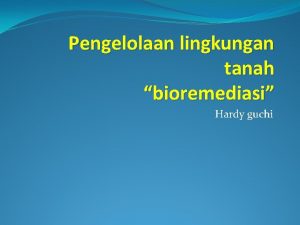 Pengelolaan lingkungan tanah
“bioremediasi”

Hardy guchi